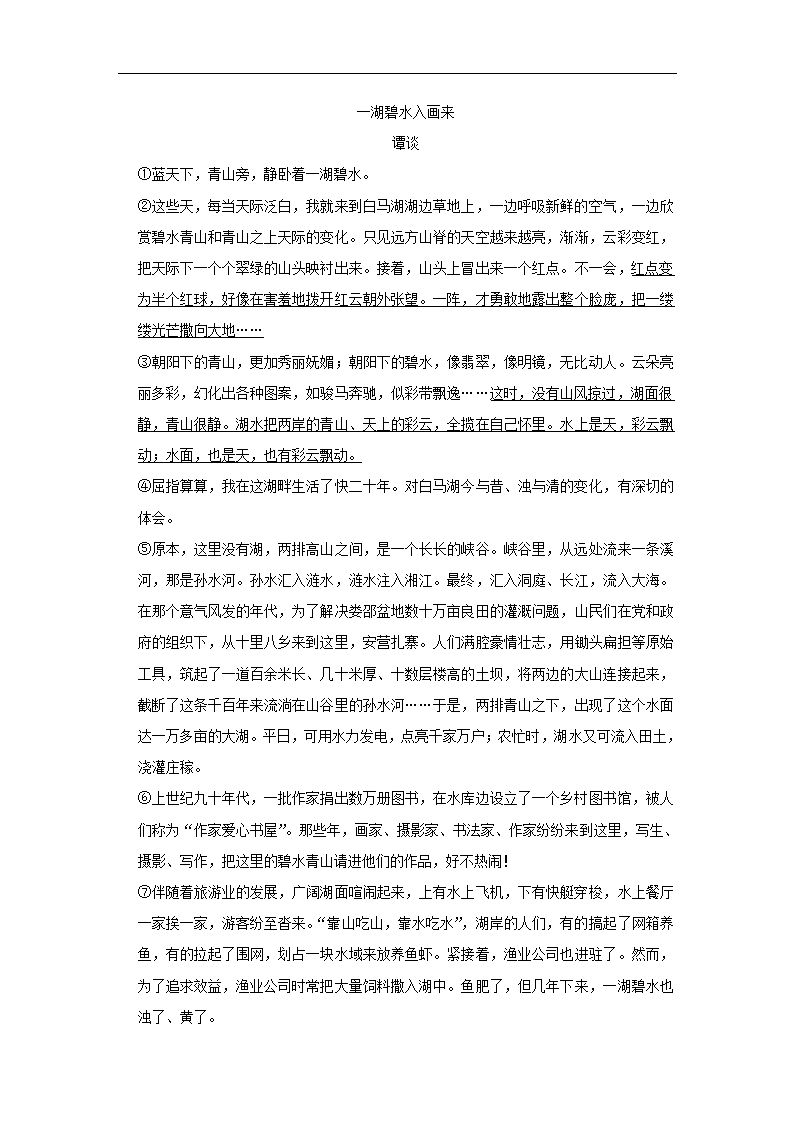 一湖碧水入画来

谭谈

①蓝天下，青山旁，静卧着一湖碧水。

②这些天，每当天际泛白，我就来到白马湖湖边草地上，一边呼吸新鲜的空气，一边欣赏碧水青山和青山之上天际的变化。只见远方山脊的天空越来越亮，渐渐，云彩变红，把天际下一个个翠绿的山头映衬出来。接着，山头上冒出来一个红点。不一会，红点变为半个红球，好像在害羞地拨开红云朝外张望。一阵，才勇敢地露出整个脸庞，把一缕缕光芒撒向大地……

③朝阳下的青山，更加秀丽妩媚；朝阳下的碧水，像翡翠，像明镜，无比动人。云朵亮丽多彩，幻化出各种图案，如骏马奔驰，似彩带飘逸……这时，没有山风掠过，湖面很静，青山很静。湖水把两岸的青山、天上的彩云，全揽在自己怀里。水上是天，彩云飘动；水面，也是天，也有彩云飘动。

④屈指算算，我在这湖畔生活了快二十年。对白马湖今与昔、浊与清的变化，有深切的体会。

⑤原本，这里没有湖，两排高山之间，是一个长长的峡谷。峡谷里，从远处流来一条溪河，那是孙水河。孙水汇入涟水，涟水注入湘江。最终，汇入洞庭、长江，流入大海。在那个意气风发的年代，为了解决娄邵盆地数十万亩良田的灌溉问题，山民们在党和政府的组织下，从十里八乡来到这里，安营扎寨。人们满腔豪情壮志，用锄头扁担等原始工具，筑起了一道百余米长、几十米厚、十数层楼高的土坝，将两边的大山连接起来，截断了这条千百年来流淌在山谷里的孙水河……于是，两排青山之下，出现了这个水面达一万多亩的大湖。平日，可用水力发电，点亮千家万户；农忙时，湖水又可流入田土，浇灌庄稼。

⑥上世纪九十年代，一批作家捐出数万册图书，在水库边设立了一个乡村图书馆，被人们称为“作家爱心书屋”。那些年，画家、摄影家、书法家、作家纷纷来到这里，写生、摄影、写作，把这里的碧水青山请进他们的作品，好不热闹！

⑦伴随着旅游业的发展，广阔湖面喧闹起来，上有水上飞机，下有快艇穿梭，水上餐厅一家挨一家，游客纷至沓来。“靠山吃山，靠水吃水”，湖岸的人们，有的搞起了网箱养鱼，有的拉起了围网，划占一块水域来放养鱼虾。紧接着，渔业公司也进驻了。然而，为了追求效益，渔业公司时常把大量饲料撒入湖中。鱼肥了，但几年下来，一湖碧水也浊了、黄了。